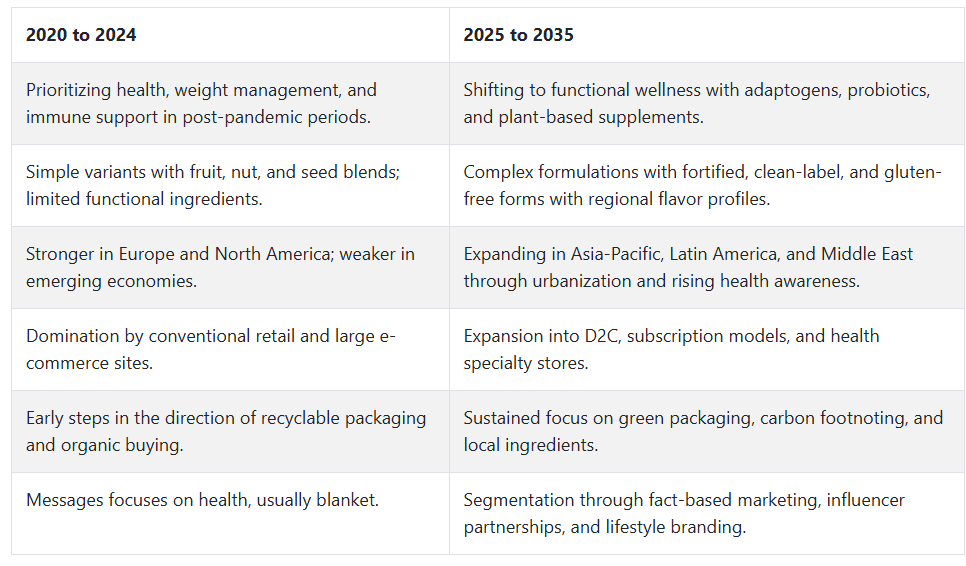 | 2020 to 2024 | 2025 to 2035 |
|---|---|
| Prioritizing health, weight management, and immune support in post-pandemic periods. | Shifting to functional wellness with adaptogens, probiotics, and plant-based supplements. |
| Simple variants with fruit, nut, and seed blends; limited functional ingredients. | Complex formulations with fortified, clean-label, and gluten-free forms with regional flavor profiles. |
| Stronger in Europe and North America; weaker in emerging economies. | Expanding in Asia-Pacific, Latin America, and Middle East through urbanization and rising health awareness. |
| Domination by conventional retail and large e-commerce sites. | Expansion into D2C, subscription models, and health specialty stores. |
| Early steps in the direction of recyclable packaging and organic buying. | Sustained focus on green packaging, carbon footnoting, and local ingredients. |
| Messages focuses on health, usually blanket. | Segmentation through fact-based marketing, influencer partnerships, and lifestyle branding. |